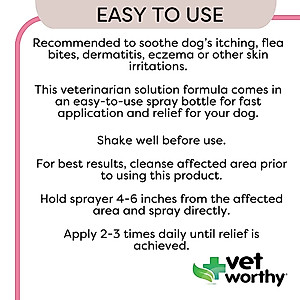 EASY TO USE

Recommended to soothe dog's itching, flea bites, dermatitis, eczema or other skin irritations.

This veterinarian solution formula comes in an easy-to-use spray bottle for fast application and relief for your dog.

Shake well before use.

For best results, cleanse affected area prior to using this product.

Hold sprayer 4-6 inches from the affected area and spray directly.

Apply 2-3 times daily until relief is achieved.

vet worthy